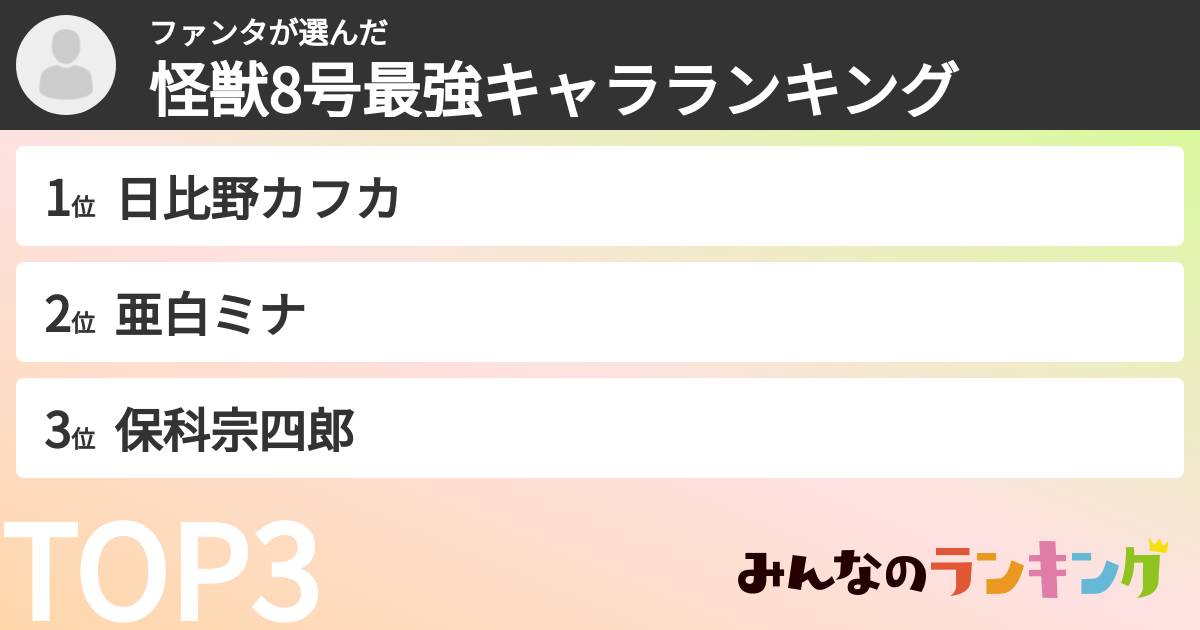 ファンタが選んだ
怪獣8号最強キャラランキング

1位 日比野カフカ

2位 亜白ミナ

3位 保科宗四郎

TOP3

みんなのランキング